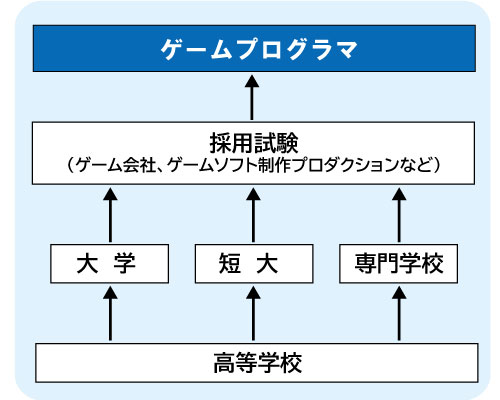 ゲームプログラマ

採用試験
（ゲーム会社、ゲームソフト制作プロダクションなど）

大　学

短　大

専門学校

高等学校